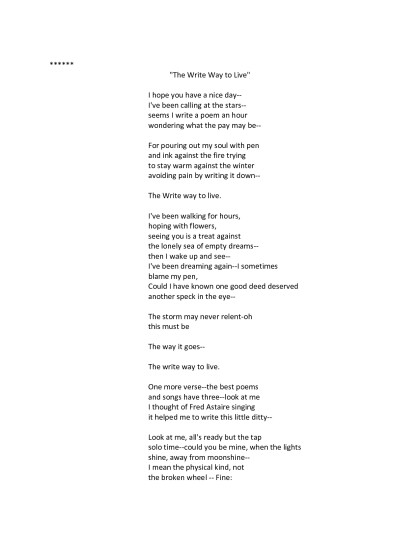 ******

"The Write Way to Live"

I hope you have a nice day--
I've been calling at the stars--
seems I write a poem an hour
wondering what the pay may be--

For pouring out my soul with pen
and ink against the fire trying
to stay warm against the winter
avoiding pain by writing it down--

The Write way to live.

I've been walking for hours,
hoping with flowers,
seeing you is a treat against
the lonely sea of empty dreams--
then I wake up and see--
I've been dreaming again--I sometimes
blame my pen,
Could I have known one good deed deserved
another speck in the eye--

The storm may never relent-oh
this must be

The way it goes--

The write way to live.

One more verse--the best poems
and songs have three--look at me
I thought of Fred Astaire singing
it helped me to write this little ditty--

Look at me, all's ready but the tap
solo time--could you be mine, when the lights
shine, away from moonshine--
I mean the physical kind, not
the broken wheel -- Fine: